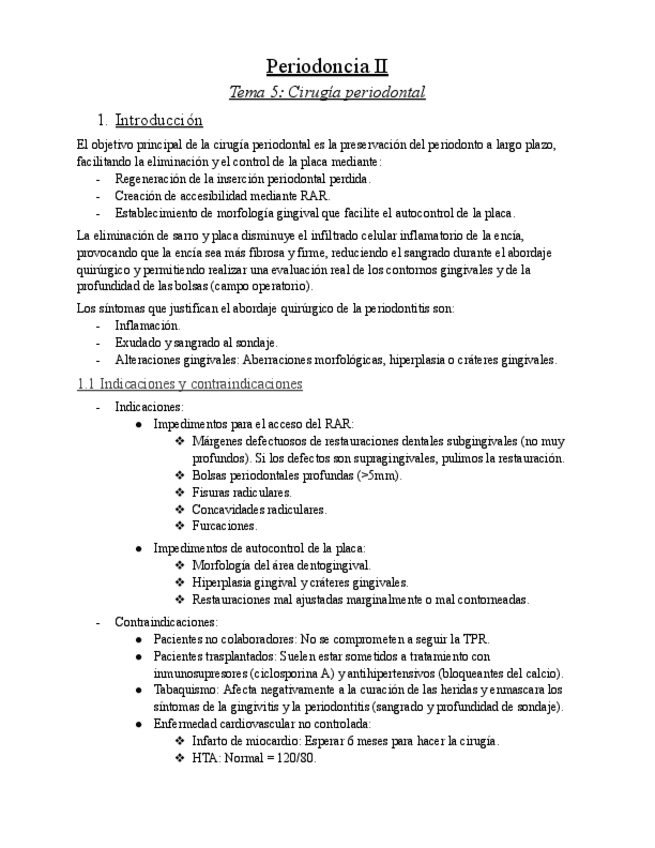 Periodoncia II

Tema 5: Cirugía periodontal

1. Introducción

El objetivo principal de la cirugía periodontal es la preservación del periodonto a largo plazo, facilitando la eliminación y el control de la placa mediante:
- Regeneración de la inserción periodontal perdida.
- Creación de accesibilidad mediante RAR.
- Establecimiento de morfología gingival que facilite el autocontrol de la placa.

La eliminación de sarro y placa disminuye el infiltrado celular inflamatorio de la encía, provocando que la encía sea más fibrosa y firme, reduciendo el sangrado durante el abordaje quirúrgico y permitiendo realizar una evaluación real de los contornos gingivales y de la profundidad de las bolsas (campo operatorio).

Los síntomas que justifican el abordaje quirúrgico de la periodontitis son:
- Inflamación.
- Exudado y sangrado al sondaje.
- Alteraciones gingivales: Aberraciones morfológicas, hiperplasia o cráteres gingivales.

1.1 Indicaciones y contraindicaciones

- Indicaciones:
 ● Impedimentos para el acceso del RAR:
  ❖ Márgenes defectuosos de restauraciones dentales subgingivales (no muy profundos). Si los defectos son supragingivales, pulimos la restauración.
  ❖ Bolsas periodontales profundas (>5mm).
  ❖ Fisuras radiculares.
  ❖ Concavidades radiculares.
  ❖ Furcaciones.
 ● Impedimentos de autocontrol de la placa:
  ❖ Morfología del área dentogingival.
  ❖ Hiperplasia gingival y cráteres gingivales.
  ❖ Restauraciones mal ajustadas marginalmente o mal contorneadas.
- Contraindicaciones:
 ● Pacientes no colaboradores: No se comprometen a seguir la TPR.
 ● Pacientes trasplantados: Suelen estar sometidos a tratamiento con inmunosupresores (ciclosporina A) y antihipertensivos (bloqueantes del calcio).
 ● Tabaquismo: Afecta negativamente a la curación de las heridas y enmascara los síntomas de la gingivitis y la periodontitis (sangrado y profundidad de sondaje).
 ● Enfermedad cardiovascular no controlada:
  ❖ Infarto de miocardio: Esperar 6 meses para hacer la cirugía.
  ❖ HTA: Normal = 120/80.